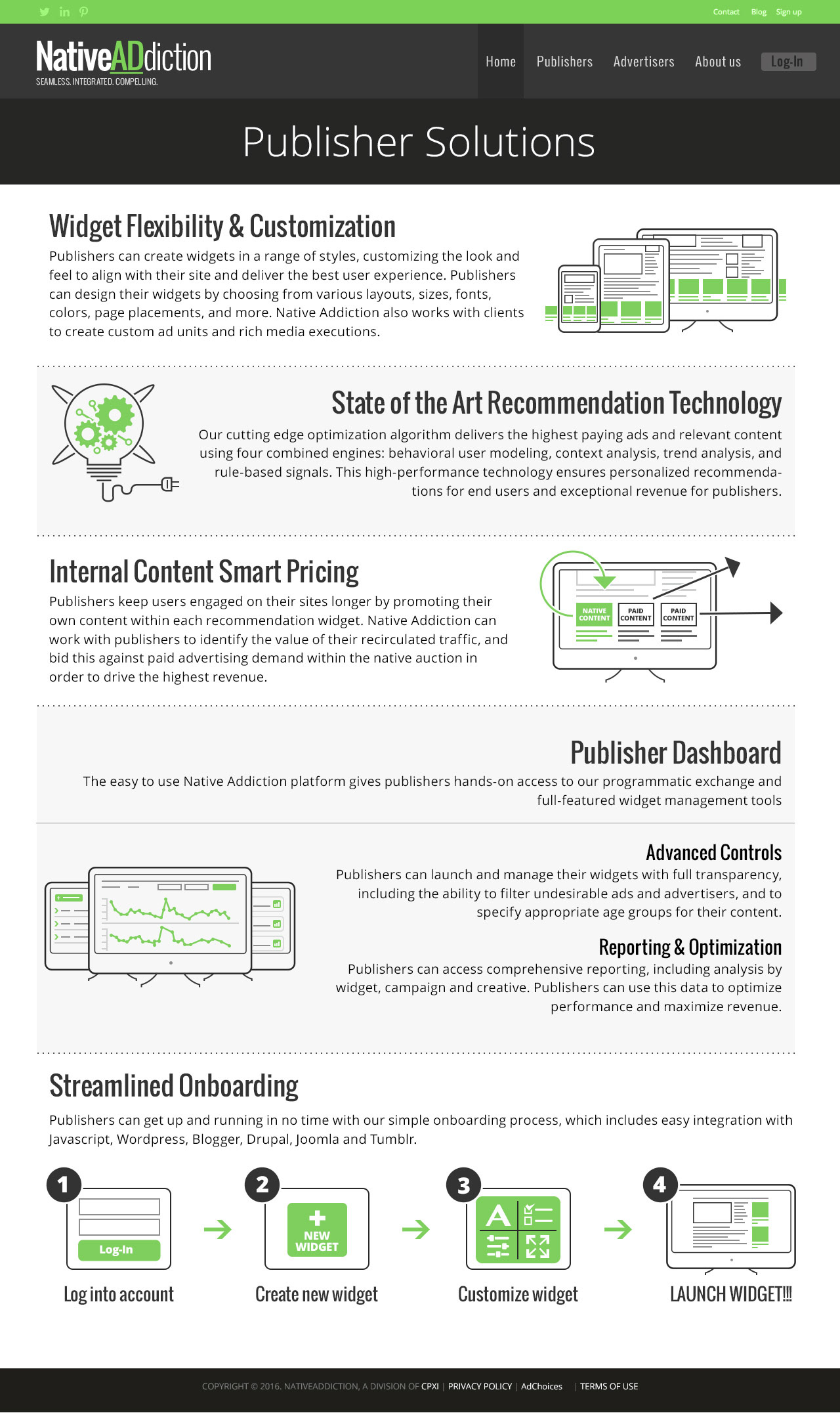 Contact Blog Sign up

NativeADdiction
SEAMLESS. INTEGRATED. COMPELLING.

Home Publishers Advertisers About us Log-In

Publisher Solutions

Widget Flexibility & Customization

Publishers can create widgets in a range of styles, customizing the look and feel to align with their site and deliver the best user experience. Publishers can design their widgets by choosing from various layouts, sizes, fonts, colors, page placements, and more. Native Addiction also works with clients to create custom ad units and rich media executions.

State of the Art Recommendation Technology

Our cutting edge optimization algorithm delivers the highest paying ads and relevant content using four combined engines: behavioral user modeling, context analysis, trend analysis, and rule-based signals. This high-performance technology ensures personalized recommendations for end users and exceptional revenue for publishers.

Internal Content Smart Pricing

Publishers keep users engaged on their sites longer by promoting their own content within each recommendation widget. Native Addiction can work with publishers to identify the value of their recirculated traffic, and bid this against paid advertising demand within the native auction in order to drive the highest revenue.

NATIVE CONTENT PAID CONTENT PAID CONTENT

Publisher Dashboard

The easy to use Native Addiction platform gives publishers hands-on access to our programmatic exchange and full-featured widget management tools

Advanced Controls

Publishers can launch and manage their widgets with full transparency, including the ability to filter undesirable ads and advertisers, and to specify appropriate age groups for their content.

Reporting & Optimization

Publishers can access comprehensive reporting, including analysis by widget, campaign and creative. Publishers can use this data to optimize performance and maximize revenue.

Streamlined Onboarding

Publishers can get up and running in no time with our simple onboarding process, which includes easy integration with Javascript, Wordpress, Blogger, Drupal, Joomla and Tumblr.

1 Log-In Log into account
2 NEW WIDGET Create new widget
3 A Customize widget
4 LAUNCH WIDGET!!!

COPYRIGHT © 2016. NATIVEADDICTION, A DIVISION OF CPXI | PRIVACY POLICY | AdChoices | TERMS OF USE